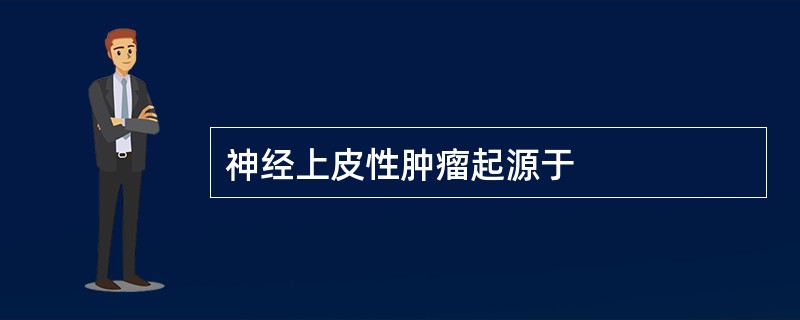 神经上皮性肿瘤起源于